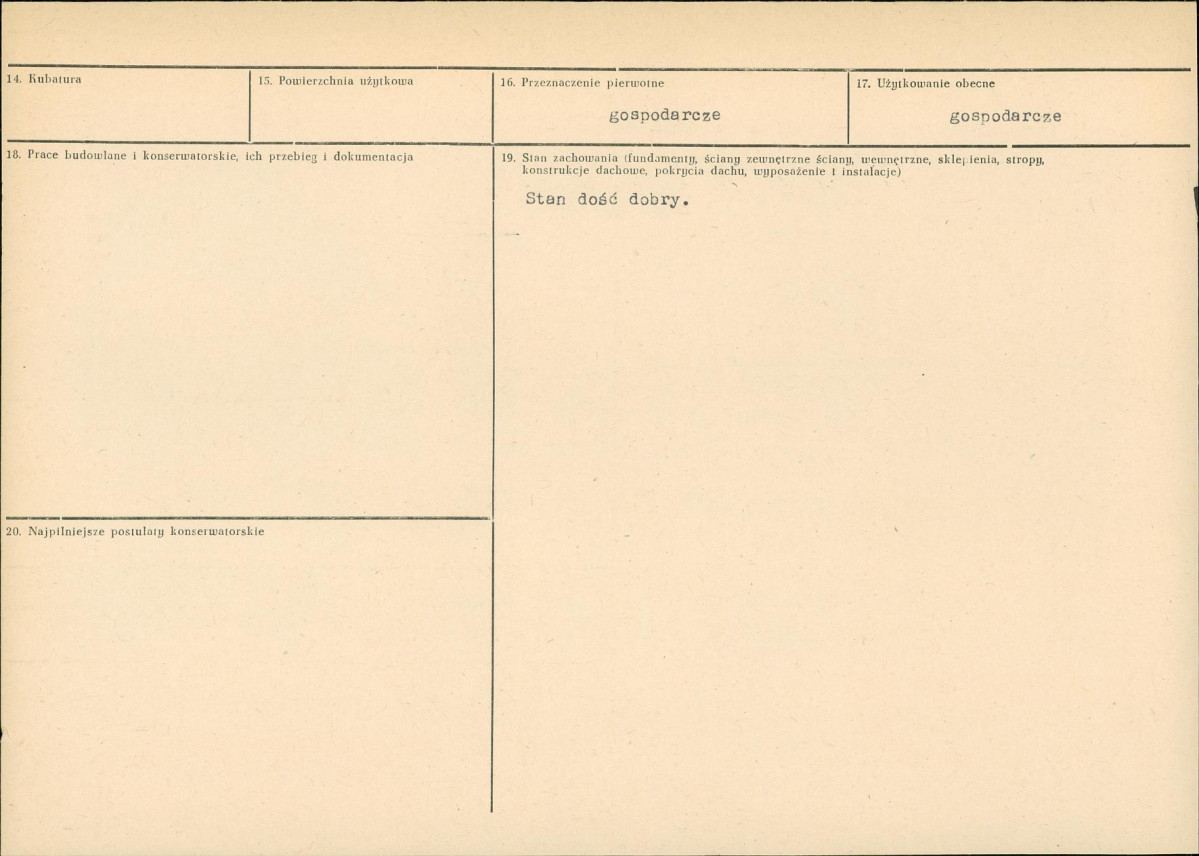 14. Kubatura

15. Powierzchnia użytkowa

16. Przeznaczenie pierwotne

gospodarcze

17. Użytkowanie obecne

gospodarcze

18. Prace budowlane i konserwatorskie, ich przebieg i dokumentacja

19. Stan zachowania (fundamenty, ściany zewnętrzne ściany, wewnętrzne, sklepienia, stropy, konstrukcje dachowe, pokrycia dachu, wyposażenie i instalacje)

Stan dość dobry.

20. Najpilniejsze postulaty konserwatorskie